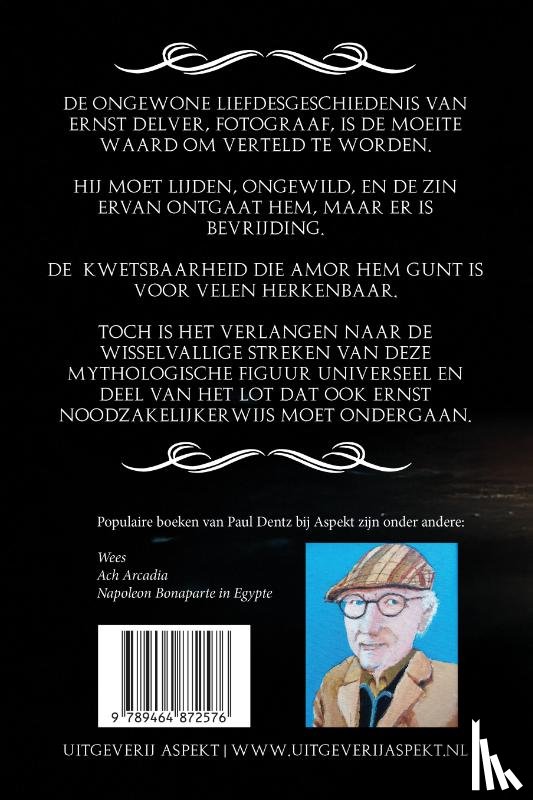 DE ONGEWONE LIEFDESGESCHIEDENIS VAN ERNST DELVER, FOTOGRAAF, IS DE MOEITE WAARD OM VERTELD TE WORDEN.

HIJ MOET LIJDEN, ONGEWILD, EN DE ZIN ERVAN ONTGAAT HEM, MAAR ER IS BEVRIJDING.

DE KWETSBAARHEID DIE AMOR HEM GUNT IS VOOR VELEN HERKENBAAR.

TOCH IS HET VERLANGEN NAAR DE WISSELVALLIGE STREKEN VAN DEZE MYTHOLOGISCHE FIGUUR UNIVERSEEL EN DEEL VAN HET LOT DAT OOK ERNST NOODZAKELIJKERWIJS MOET ONDERGAAN.

Populaire boeken van Paul Dentz bij Aspekt zijn onder andere:

Wees
Ach Arcadia
Napoleon Bonaparte in Egypte

9 789464 872576

UITGEVERIJ ASPEKT | WWW.UITGEVERIJASPEKT.NL